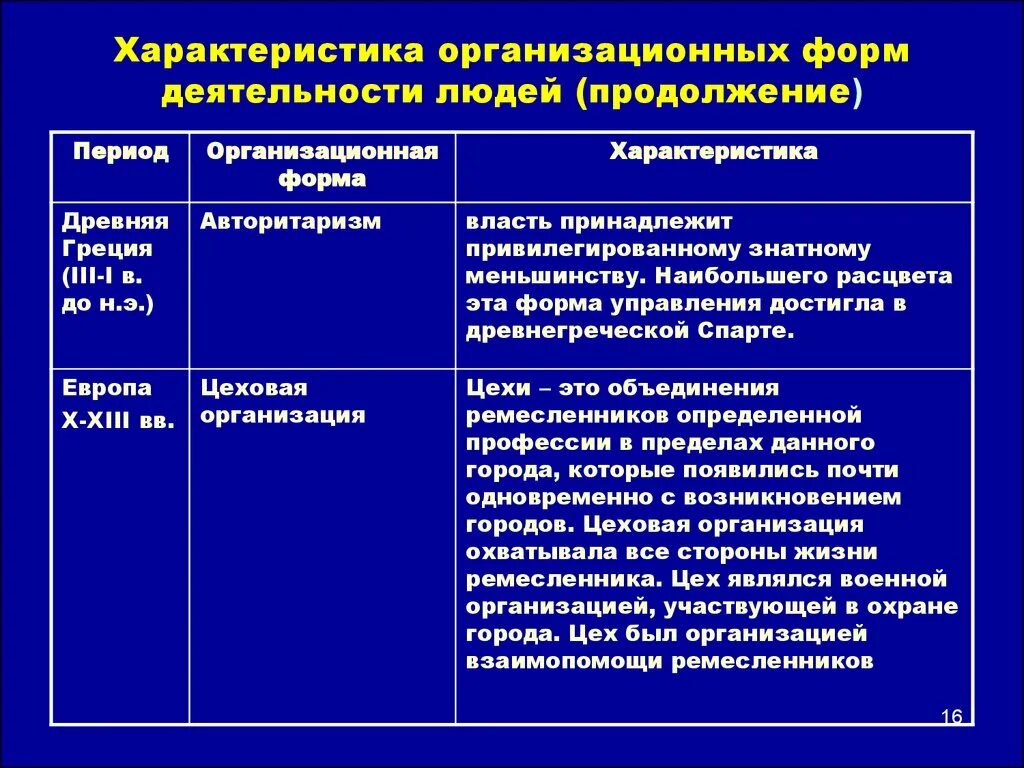 Характеристика организационных форм деятельности людей (продолжение)

| Период | Организационная форма | Характеристика |
|---|---|---|
| Древняя Греция (III-I в. до н.э.) | Авторитаризм | власть принадлежит привилегированному знатному меньшинству. Наибольшего расцвета эта форма управления достигла в древнегреческой Спарте. |
| Европа X-XIII вв. | Цеховая организация | Цехи – это объединения ремесленников определенной профессии в пределах данного города, которые появились почти одновременно с возникновением городов. Цеховая организация охватывала все стороны жизни ремесленника. Цех являлся военной организацией, участвующей в охране города. Цех был организацией взаимопомощи ремесленников |

16